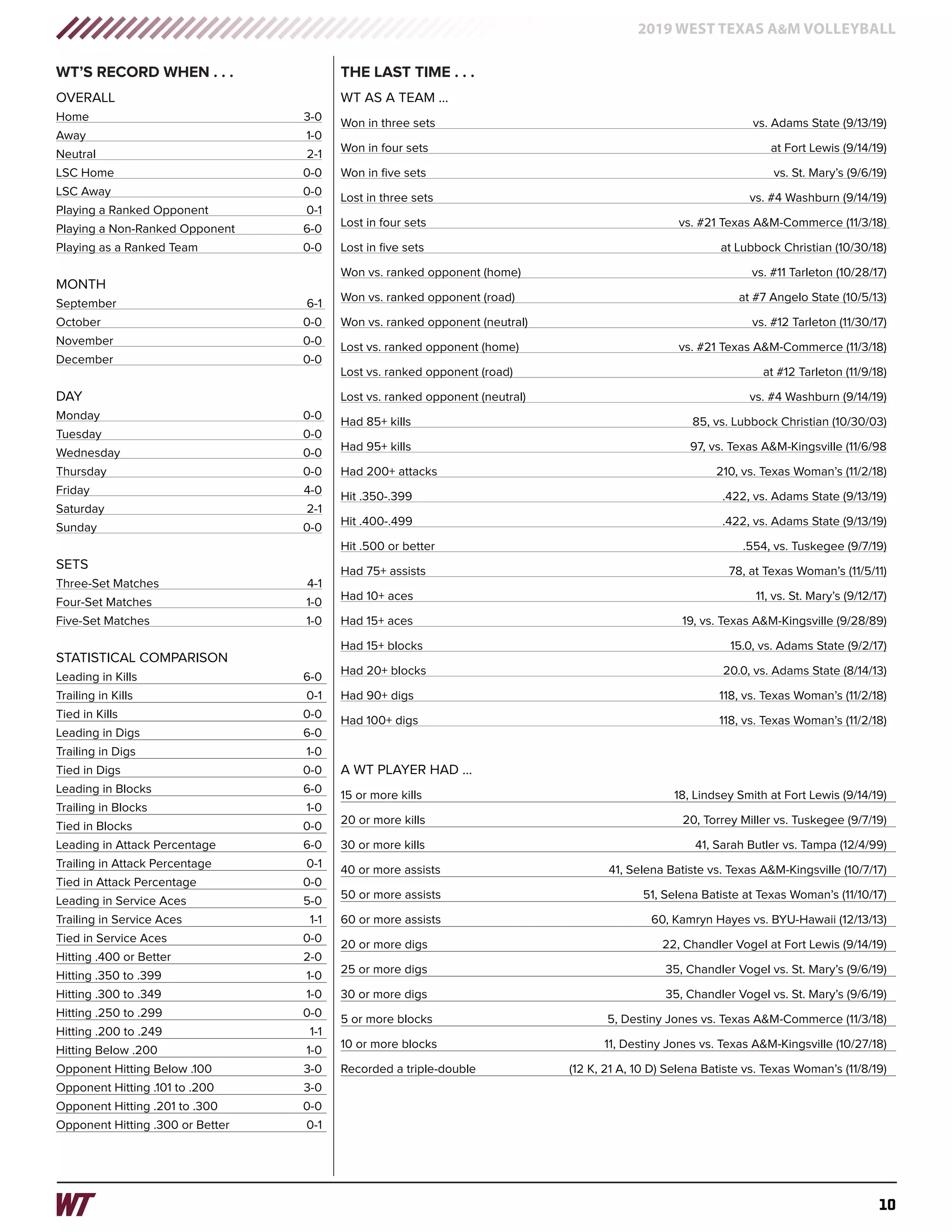 2019 WEST TEXAS A&M VOLLEYBALL

WT'S RECORD WHEN . . .

OVERALL

| | |
|---|---|
| Home | 3-0 |
| Away | 1-0 |
| Neutral | 2-1 |
| LSC Home | 0-0 |
| LSC Away | 0-0 |
| Playing a Ranked Opponent | 0-1 |
| Playing a Non-Ranked Opponent | 6-0 |
| Playing as a Ranked Team | 0-0 |

MONTH

| | |
|---|---|
| September | 6-1 |
| October | 0-0 |
| November | 0-0 |
| December | 0-0 |

DAY

| | |
|---|---|
| Monday | 0-0 |
| Tuesday | 0-0 |
| Wednesday | 0-0 |
| Thursday | 0-0 |
| Friday | 4-0 |
| Saturday | 2-1 |
| Sunday | 0-0 |

SETS

| | |
|---|---|
| Three-Set Matches | 4-1 |
| Four-Set Matches | 1-0 |
| Five-Set Matches | 1-0 |

STATISTICAL COMPARISON

| | |
|---|---|
| Leading in Kills | 6-0 |
| Trailing in Kills | 0-1 |
| Tied in Kills | 0-0 |
| Leading in Digs | 6-0 |
| Trailing in Digs | 1-0 |
| Tied in Digs | 0-0 |
| Leading in Blocks | 6-0 |
| Trailing in Blocks | 1-0 |
| Tied in Blocks | 0-0 |
| Leading in Attack Percentage | 6-0 |
| Trailing in Attack Percentage | 0-1 |
| Tied in Attack Percentage | 0-0 |
| Leading in Service Aces | 5-0 |
| Trailing in Service Aces | 1-1 |
| Tied in Service Aces | 0-0 |
| Hitting .400 or Better | 2-0 |
| Hitting .350 to .399 | 1-0 |
| Hitting .300 to .349 | 1-0 |
| Hitting .250 to .299 | 0-0 |
| Hitting .200 to .249 | 1-1 |
| Hitting Below .200 | 1-0 |
| Opponent Hitting Below .100 | 3-0 |
| Opponent Hitting .101 to .200 | 3-0 |
| Opponent Hitting .201 to .300 | 0-0 |
| Opponent Hitting .300 or Better | 0-1 |

THE LAST TIME . . .

WT AS A TEAM ...

| | |
|---|---|
| Won in three sets | vs. Adams State (9/13/19) |
| Won in four sets | at Fort Lewis (9/14/19) |
| Won in five sets | vs. St. Mary's (9/6/19) |
| Lost in three sets | vs. #4 Washburn (9/14/19) |
| Lost in four sets | vs. #21 Texas A&M-Commerce (11/3/18) |
| Lost in five sets | at Lubbock Christian (10/30/18) |
| Won vs. ranked opponent (home) | vs. #11 Tarleton (10/28/17) |
| Won vs. ranked opponent (road) | at #7 Angelo State (10/5/13) |
| Won vs. ranked opponent (neutral) | vs. #12 Tarleton (11/30/17) |
| Lost vs. ranked opponent (home) | vs. #21 Texas A&M-Commerce (11/3/18) |
| Lost vs. ranked opponent (road) | at #12 Tarleton (11/9/18) |
| Lost vs. ranked opponent (neutral) | vs. #4 Washburn (9/14/19) |
| Had 85+ kills | 85, vs. Lubbock Christian (10/30/03) |
| Had 95+ kills | 97, vs. Texas A&M-Kingsville (11/6/98 |
| Had 200+ attacks | 210, vs. Texas Woman's (11/2/18) |
| Hit .350-.399 | .422, vs. Adams State (9/13/19) |
| Hit .400-.499 | .422, vs. Adams State (9/13/19) |
| Hit .500 or better | .554, vs. Tuskegee (9/7/19) |
| Had 75+ assists | 78, at Texas Woman's (11/5/11) |
| Had 10+ aces | 11, vs. St. Mary's (9/12/17) |
| Had 15+ aces | 19, vs. Texas A&M-Kingsville (9/28/89) |
| Had 15+ blocks | 15.0, vs. Adams State (9/2/17) |
| Had 20+ blocks | 20.0, vs. Adams State (8/14/13) |
| Had 90+ digs | 118, vs. Texas Woman's (11/2/18) |
| Had 100+ digs | 118, vs. Texas Woman's (11/2/18) |

A WT PLAYER HAD ...

| | |
|---|---|
| 15 or more kills | 18, Lindsey Smith at Fort Lewis (9/14/19) |
| 20 or more kills | 20, Torrey Miller vs. Tuskegee (9/7/19) |
| 30 or more kills | 41, Sarah Butler vs. Tampa (12/4/99) |
| 40 or more assists | 41, Selena Batiste vs. Texas A&M-Kingsville (10/7/17) |
| 50 or more assists | 51, Selena Batiste at Texas Woman's (11/10/17) |
| 60 or more assists | 60, Kamryn Hayes vs. BYU-Hawaii (12/13/13) |
| 20 or more digs | 22, Chandler Vogel at Fort Lewis (9/14/19) |
| 25 or more digs | 35, Chandler Vogel vs. St. Mary's (9/6/19) |
| 30 or more digs | 35, Chandler Vogel vs. St. Mary's (9/6/19) |
| 5 or more blocks | 5, Destiny Jones vs. Texas A&M-Commerce (11/3/18) |
| 10 or more blocks | 11, Destiny Jones vs. Texas A&M-Kingsville (10/27/18) |
| Recorded a triple-double | (12 K, 21 A, 10 D) Selena Batiste vs. Texas Woman's (11/8/19) |

WT

10